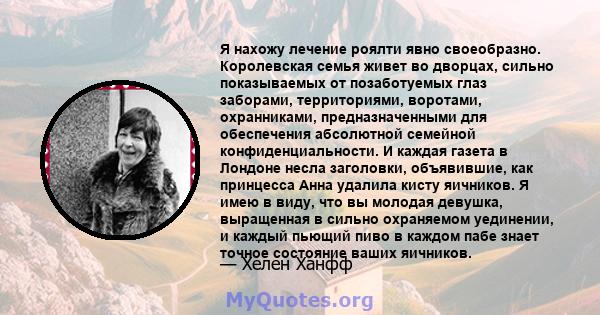 Я нахожу лечение роялти явно своеобразно. Королевская семья живет во дворцах, сильно показываемых от позаботуемых глаз заборами, территориями, воротами, охранниками, предназначенными для обеспечения абсолютной семейной конфиденциальности. И каждая газета в Лондоне несла заголовки, объявившие, как принцесса Анна удалила кисту яичников. Я имею в виду, что вы молодая девушка, выращенная в сильно охраняемом уединении, и каждый пьющий пиво в каждом пабе знает точное состояние ваших яичников.

— Хелен Ханфф

MyQuotes.org